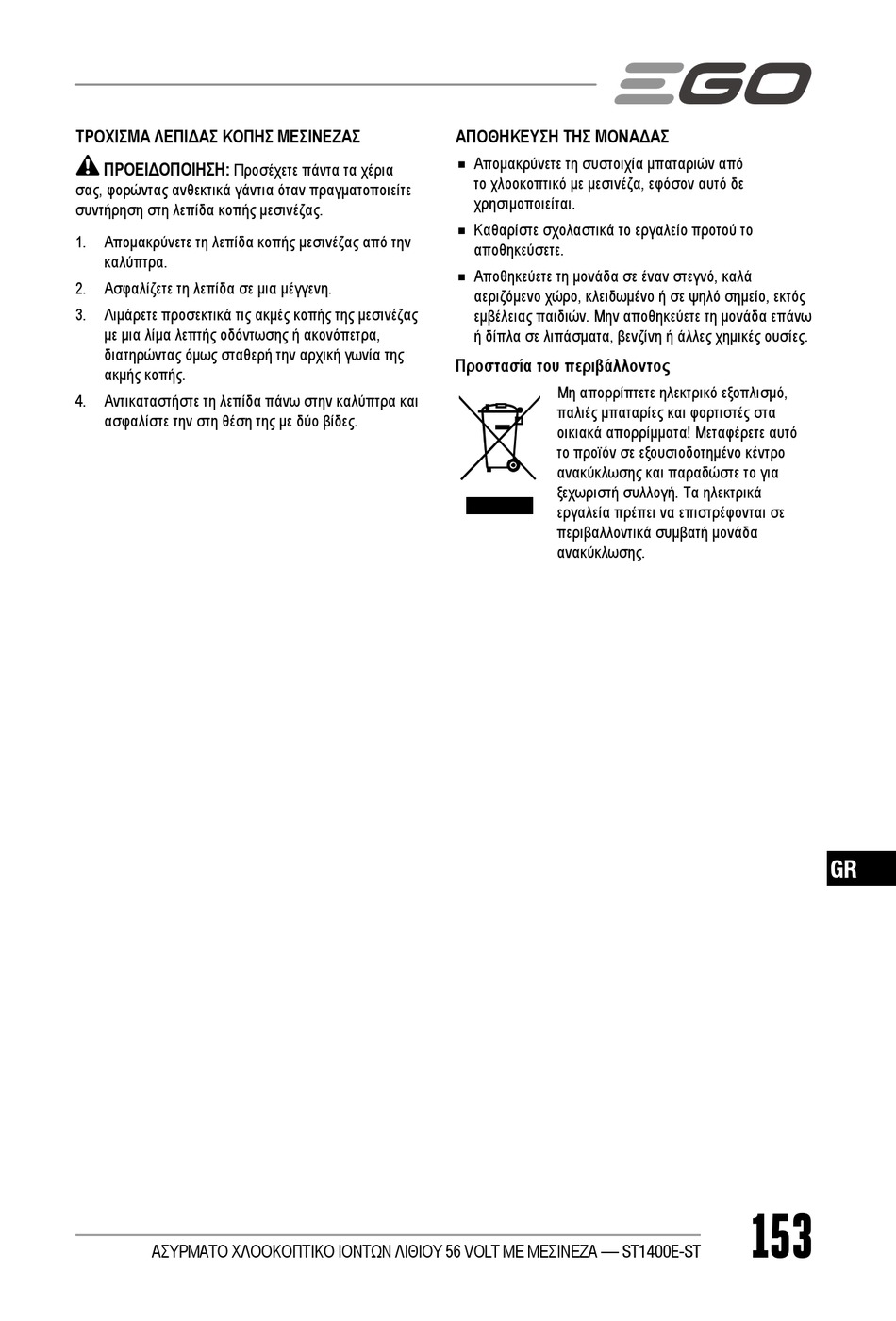 EGO

ΤΡΟΧΙΣΜΑ ΛΕΠΙΔΑΣ ΚΟΠΗΣ ΜΕΣΙΝΕΖΑΣ

ΠΡΟΕΙΔΟΠΟΙΗΣΗ: Προσέχετε πάντα τα χέρια σας, φορώντας ανθεκτικά γάντια όταν πραγματοποιείτε συντήρηση στη λεπίδα κοπής μεσινέζας.

1. Απομακρύνετε τη λεπίδα κοπής μεσινέζας από την καλύπτρα.
2. Ασφαλίζετε τη λεπίδα σε μια μέγγενη.
3. Λιμάρετε προσεκτικά τις ακμές κοπής της μεσινέζας με μια λίμα λεπτής οδόντωσης ή ακονόπετρα, διατηρώντας όμως σταθερή την αρχική γωνία της ακμής κοπής.
4. Αντικαταστήστε τη λεπίδα πάνω στην καλύπτρα και ασφαλίστε την στη θέση της με δύο βίδες.

ΑΠΟΘΗΚΕΥΣΗ ΤΗΣ ΜΟΝΑΔΑΣ

■ Απομακρύνετε τη συστοιχία μπαταριών από το χλοοκοπτικό με μεσινέζα, εφόσον αυτό δε χρησιμοποιείται.
■ Καθαρίστε σχολαστικά το εργαλείο προτού το αποθηκεύσετε.
■ Αποθηκεύετε τη μονάδα σε έναν στεγνό, καλά αεριζόμενο χώρο, κλειδωμένο ή σε ψηλό σημείο, εκτός εμβέλειας παιδιών. Μην αποθηκεύετε τη μονάδα επάνω ή δίπλα σε λιπάσματα, βενζίνη ή άλλες χημικές ουσίες.

Προστασία του περιβάλλοντος

Μη απορρίπτετε ηλεκτρικό εξοπλισμό, παλιές μπαταρίες και φορτιστές στα οικιακά απορρίμματα! Μεταφέρετε αυτό το προϊόν σε εξουσιοδοτημένο κέντρο ανακύκλωσης και παραδώστε το για ξεχωριστή συλλογή. Τα ηλεκτρικά εργαλεία πρέπει να επιστρέφονται σε περιβαλλοντικά συμβατή μονάδα ανακύκλωσης.

GR

ΑΣΥΡΜΑΤΟ ΧΛΟΟΚΟΠΤΙΚΟ ΙΟΝΤΩΝ ΛΙΘΙΟΥ 56 VOLT ΜΕ ΜΕΣΙΝΕΖΑ — ST1400E-ST

153